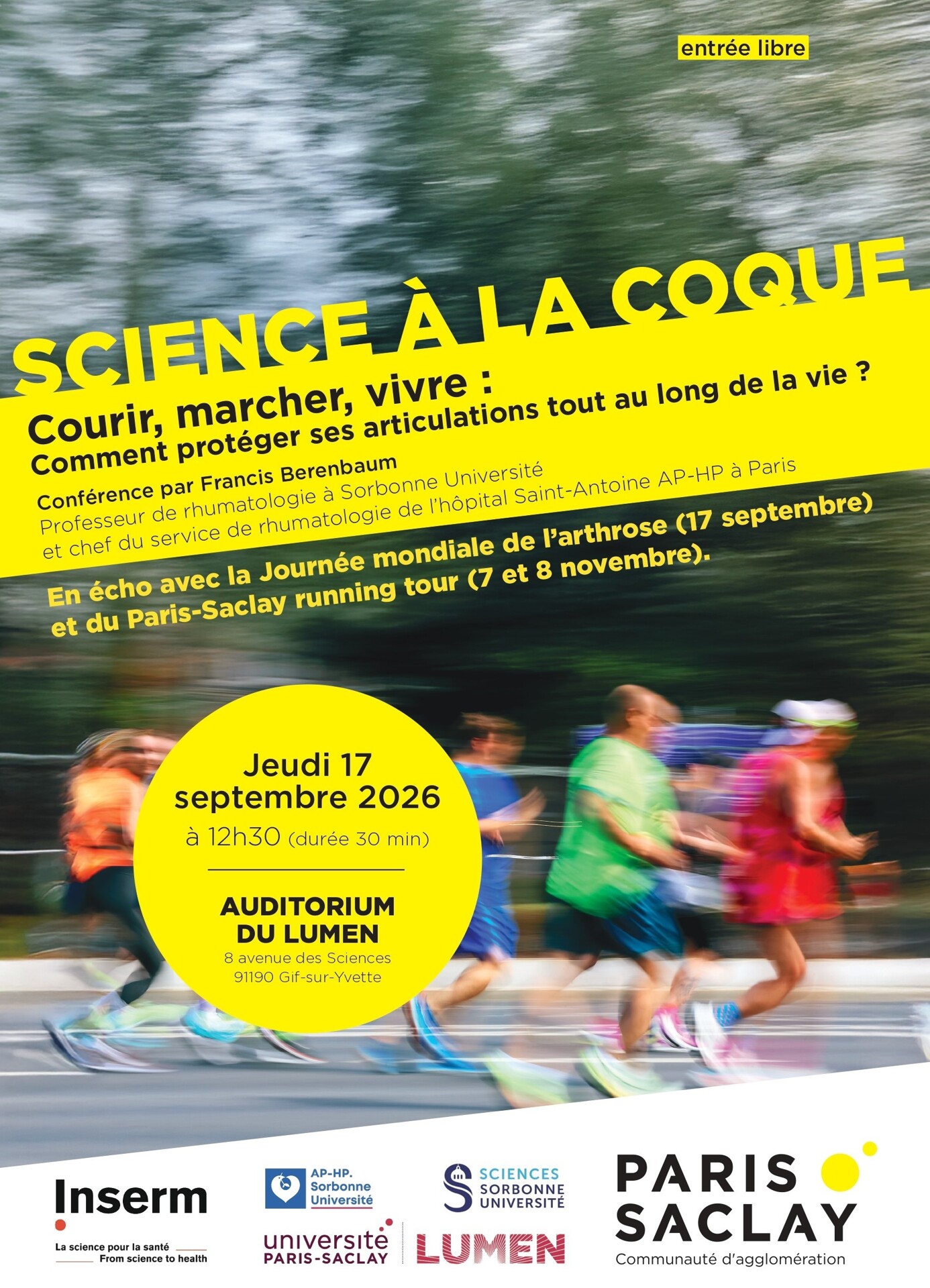 entrée libre

SCIENCE À LA COQUE

Courir, marcher, vivre :
Comment protéger ses articulations tout au long de la vie ?

Conférence par Francis Berenbaum
Professeur de rhumatologie à Sorbonne Université et chef du service de rhumatologie de l'hôpital Saint-Antoine AP-HP à Paris

En écho avec la Journée mondiale de l'arthrose (17 septembre) et du Paris-Saclay running tour (7 et 8 novembre).

Jeudi 17 septembre 2026
à 12h30 (durée 30 min)

AUDITORIUM DU LUMEN
8 avenue des Sciences
91190 Gif-sur-Yvette

Inserm
La science pour la santé
From science to health

AP-HP. Sorbonne Université

SCIENCES SORBONNE UNIVERSITÉ

université PARIS-SACLAY

LUMEN

PARIS SACLAY
Communauté d'agglomération